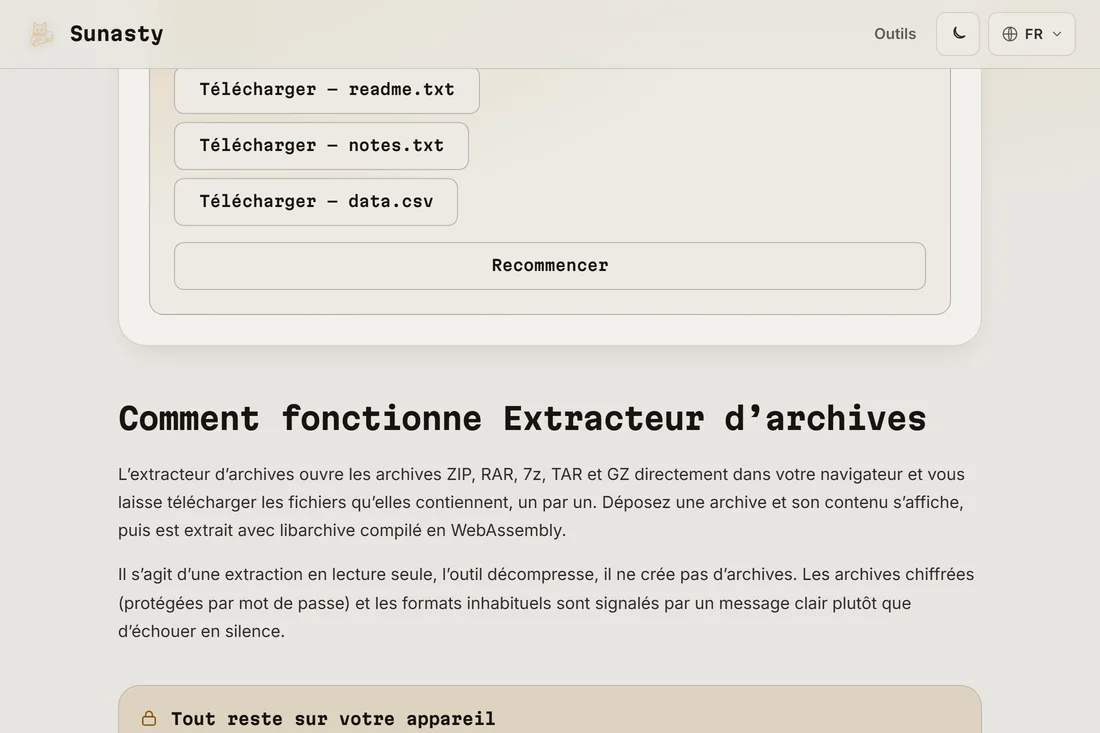 Sunasty

Outils

FR

Télécharger — readme.txt

Télécharger — notes.txt

Télécharger — data.csv

Recommencer

Comment fonctionne Extracteur d’archives

L’extracteur d’archives ouvre les archives ZIP, RAR, 7z, TAR et GZ directement dans votre navigateur et vous laisse télécharger les fichiers qu’elles contiennent, un par un. Déposez une archive et son contenu s’affiche, puis est extrait avec libarchive compilé en WebAssembly.

Il s’agit d’une extraction en lecture seule, l’outil décompresse, il ne crée pas d’archives. Les archives chiffrées (protégées par mot de passe) et les formats inhabituels sont signalés par un message clair plutôt que d’échouer en silence.

Tout reste sur votre appareil